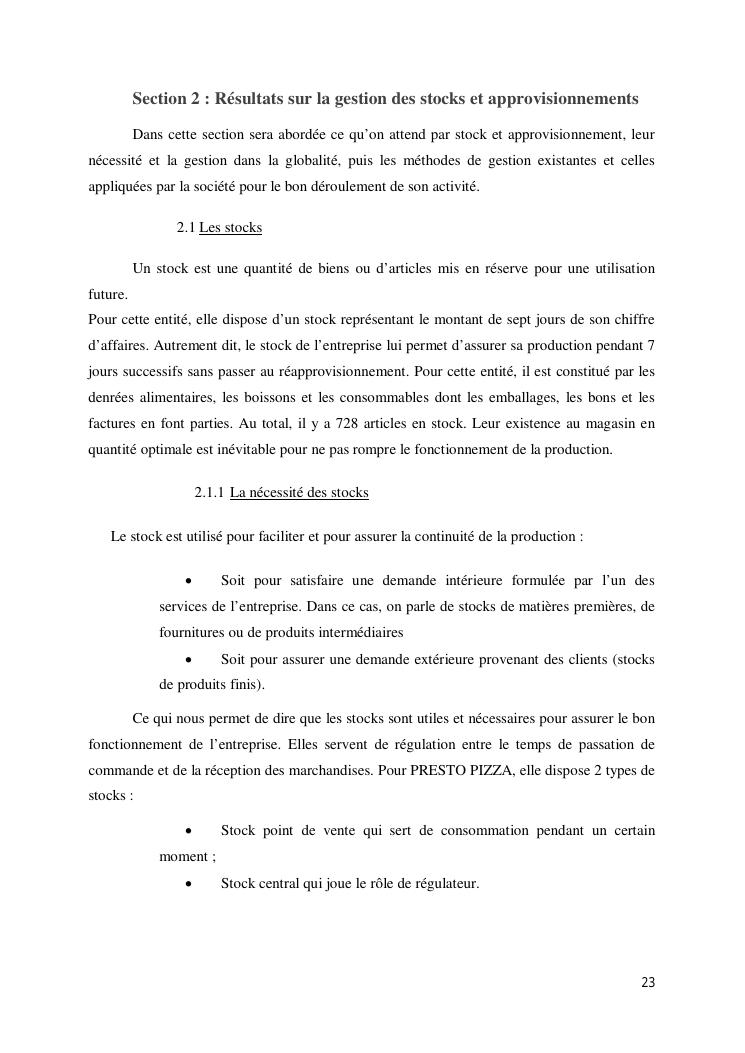 Section 2 : Résultats sur la gestion des stocks et approvisionnements

Dans cette section sera abordée ce qu'on attend par stock et approvisionnement, leur nécessité et la gestion dans la globalité, puis les méthodes de gestion existantes et celles appliquées par la société pour le bon déroulement de son activité.

2.1 Les stocks

Un stock est une quantité de biens ou d'articles mis en réserve pour une utilisation future.
Pour cette entité, elle dispose d'un stock représentant le montant de sept jours de son chiffre d'affaires. Autrement dit, le stock de l'entreprise lui permet d'assurer sa production pendant 7 jours successifs sans passer au réapprovisionnement. Pour cette entité, il est constitué par les denrées alimentaires, les boissons et les consommables dont les emballages, les bons et les factures en font parties. Au total, il y a 728 articles en stock. Leur existence au magasin en quantité optimale est inévitable pour ne pas rompre le fonctionnement de la production.

2.1.1 La nécessité des stocks

Le stock est utilisé pour faciliter et pour assurer la continuité de la production :

• Soit pour satisfaire une demande intérieure formulée par l'un des services de l'entreprise. Dans ce cas, on parle de stocks de matières premières, de fournitures ou de produits intermédiaires
• Soit pour assurer une demande extérieure provenant des clients (stocks de produits finis).

Ce qui nous permet de dire que les stocks sont utiles et nécessaires pour assurer le bon fonctionnement de l'entreprise. Elles servent de régulation entre le temps de passation de commande et de la réception des marchandises. Pour PRESTO PIZZA, elle dispose 2 types de stocks :

• Stock point de vente qui sert de consommation pendant un certain moment ;
• Stock central qui joue le rôle de régulateur.

23